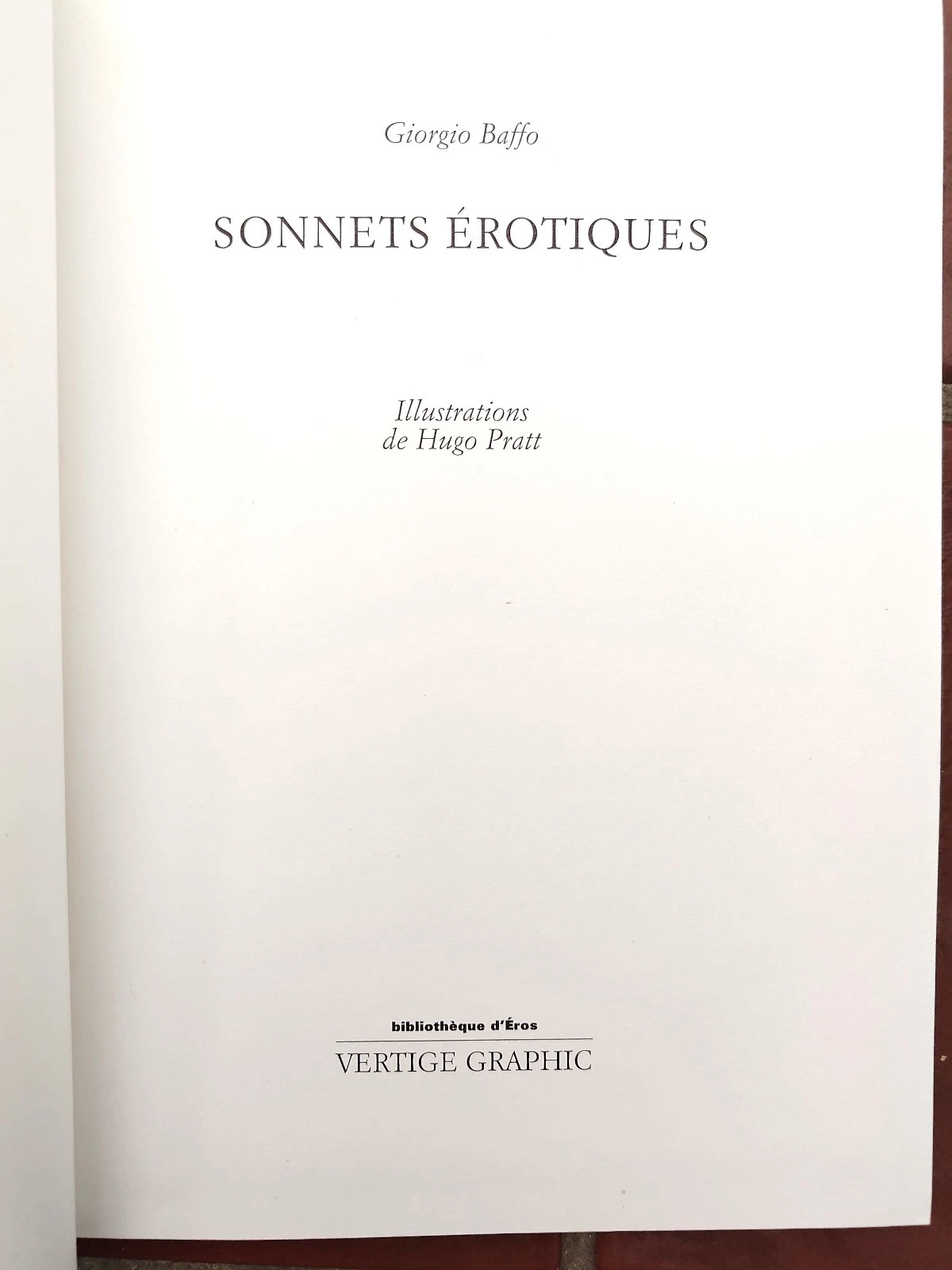 Giorgio Baffo

SONNETS ÉROTIQUES

Illustrations
de Hugo Pratt

bibliothèque d'Éros

VERTIGE GRAPHIC